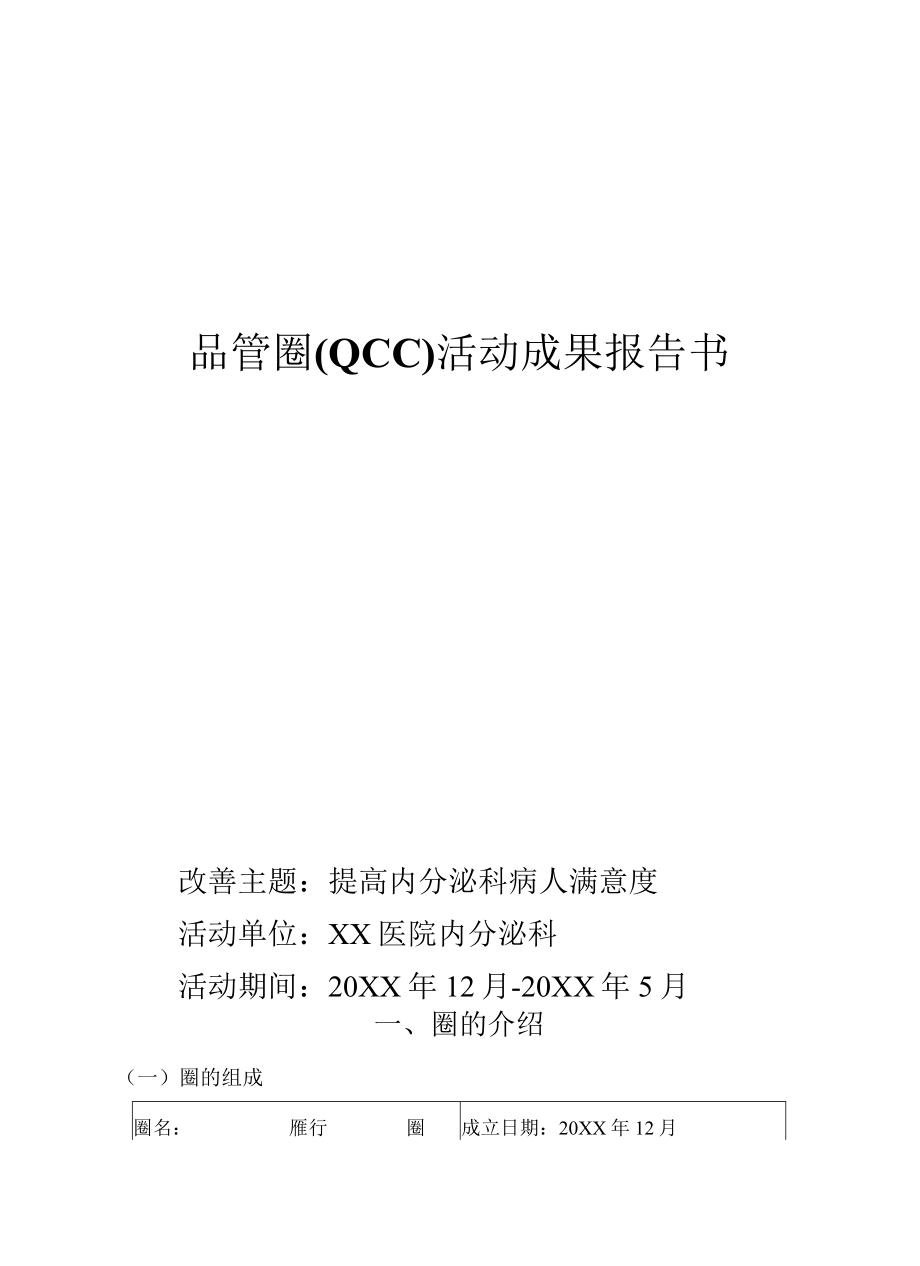 品管圈(QCC)活动成果报告书

改善主题：提高内分泌科病人满意度

活动单位：XX医院内分泌科

活动期间：20XX年12月-20XX年5月

一、圈的介绍

（一）圈的组成

| 圈名： 雁行 圈 | 成立日期：20XX年12月 |
|---|---|